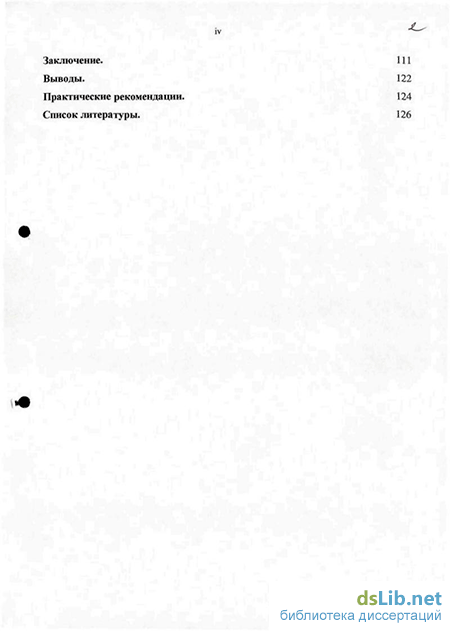 iv

2

Заключение. 111

Выводы. 122

Практические рекомендации. 124

Список литературы. 126

dsLib.net
библиотека диссертаций